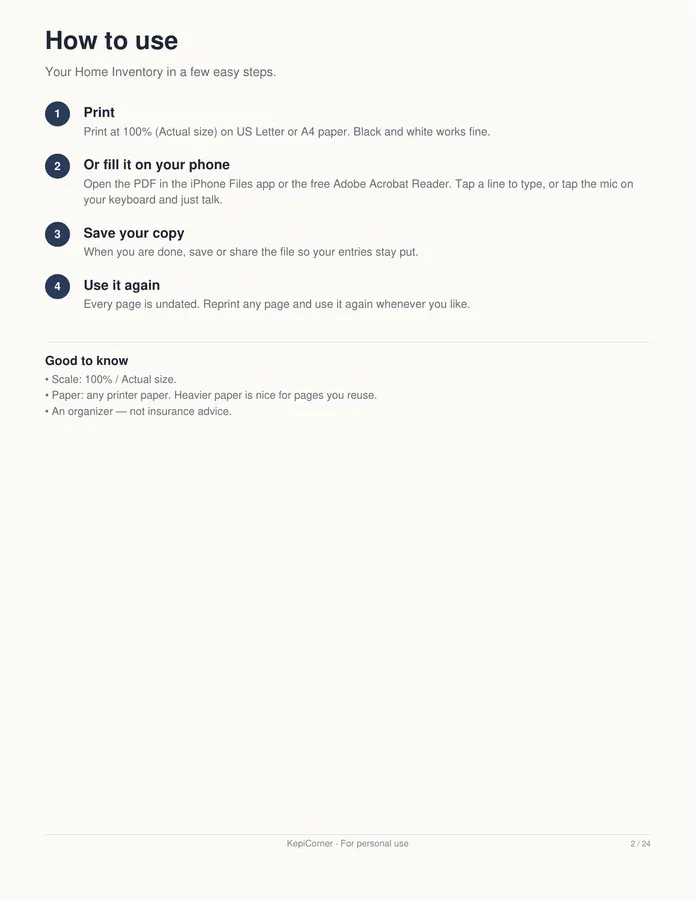 How to use

Your Home Inventory in a few easy steps.

1 Print
Print at 100% (Actual size) on US Letter or A4 paper. Black and white works fine.

2 Or fill it on your phone
Open the PDF in the iPhone Files app or the free Adobe Acrobat Reader. Tap a line to type, or tap the mic on your keyboard and just talk.

3 Save your copy
When you are done, save or share the file so your entries stay put.

4 Use it again
Every page is undated. Reprint any page and use it again whenever you like.

Good to know
• Scale: 100% / Actual size.
• Paper: any printer paper. Heavier paper is nice for pages you reuse.
• An organizer — not insurance advice.

KepiCorner - For personal use

2 / 24